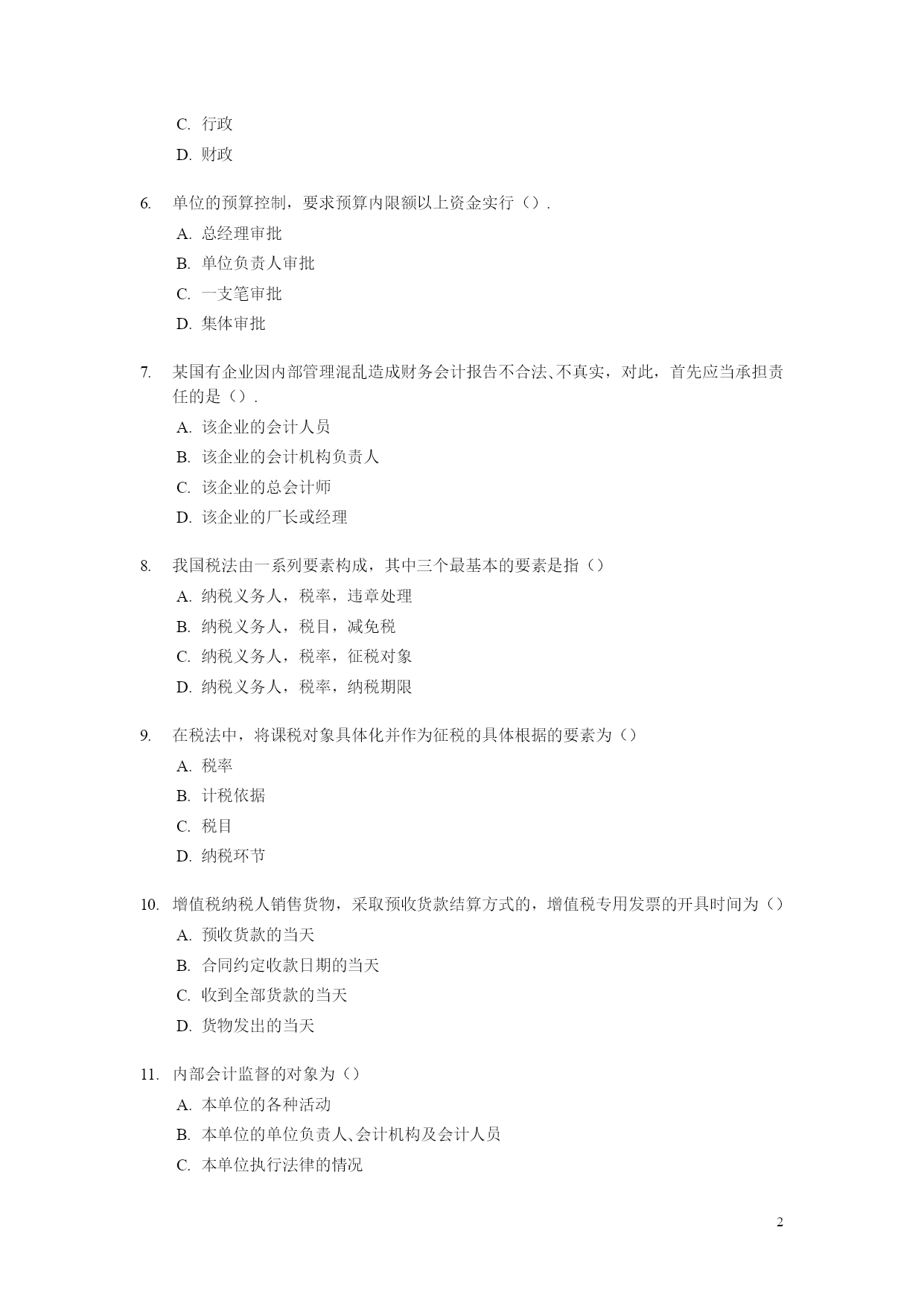 C. 行政

D. 财政

6. 单位的预算控制，要求预算内限额以上资金实行（）.

A. 总经理审批

B. 单位负责人审批

C. 一支笔审批

D. 集体审批

7. 某国有企业因内部管理混乱造成财务会计报告不合法、不真实，对此，首先应当承担责任的是（）.

A. 该企业的会计人员

B. 该企业的会计机构负责人

C. 该企业的总会计师

D. 该企业的厂长或经理

8. 我国税法由一系列要素构成，其中三个最基本的要素是指（）

A. 纳税义务人，税率，违章处理

B. 纳税义务人，税目，减免税

C. 纳税义务人，税率，征税对象

D. 纳税义务人，税率，纳税期限

9. 在税法中，将课税对象具体化并作为征税的具体根据的要素为（）

A. 税率

B. 计税依据

C. 税目

D. 纳税环节

10. 增值税纳税人销售货物，采取预收货款结算方式的，增值税专用发票的开具时间为（）

A. 预收货款的当天

B. 合同约定收款日期的当天

C. 收到全部货款的当天

D. 货物发出的当天

11. 内部会计监督的对象为（）

A. 本单位的各种活动

B. 本单位的单位负责人、会计机构及会计人员

C. 本单位执行法律的情况

2